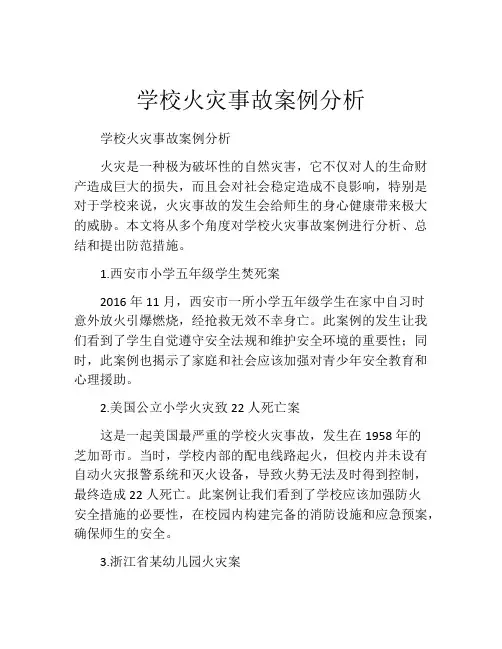 学校火灾事故案例分析

学校火灾事故案例分析

火灾是一种极为破坏性的自然灾害，它不仅对人的生命财产造成巨大的损失，而且会对社会稳定造成不良影响，特别是对于学校来说，火灾事故的发生会给师生的身心健康带来极大的威胁。本文将从多个角度对学校火灾事故案例进行分析、总结和提出防范措施。

1.西安市小学五年级学生焚死案

2016 年 11 月，西安市一所小学五年级学生在家中自习时意外放火引爆燃烧，经抢救无效不幸身亡。此案例的发生让我们看到了学生自觉遵守安全法规和维护安全环境的重要性；同时，此案例也揭示了家庭和社会应该加强对青少年安全教育和心理援助。

2.美国公立小学火灾致 22 人死亡案

这是一起美国最严重的学校火灾事故，发生在 1958 年的芝加哥市。当时，学校内部的配电线路起火，但校内并未设有自动火灾报警系统和灭火设备，导致火势无法及时得到控制，最终造成 22 人死亡。此案例让我们看到了学校应该加强防火安全措施的必要性，在校园内构建完备的消防设施和应急预案，确保师生的安全。

3.浙江省某幼儿园火灾案